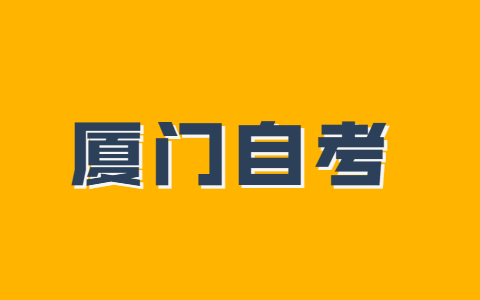 厦门自考